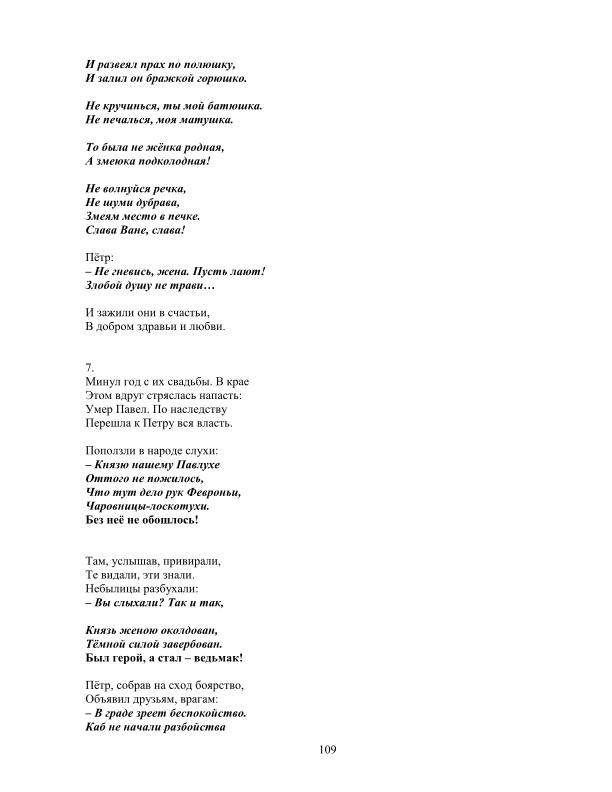 И развеял прах по полюшку,
И залил он бражкой горюшко.

Не кручинься, ты мой батюшка.
Не печалься, моя матушка.

То была не жёнка родная,
А змеюка подколодная!

Не волнуйся речка,
Не шуми дубрава,
Змеям место в печке.
Слава Ване, слава!

Пётр:
– Не гневись, жена. Пусть лают!
Злобой душу не трави…

И зажили они в счастьи,
В добром здравьи и любви.

7.
Минул год с их свадьбы. В крае
Этом вдруг стряслась напасть:
Умер Павел. По наследству
Перешла к Петру вся власть.

Поползли в народе слухи:
– Князю нашему Павлухе
Оттого не пожилось,
Что тут дело рук Февроньи,
Чаровницы-лоскотухи.
Без неё не обошлось!

Там, услышав, привирали,
Те видали, эти знали.
Небылицы разбухали:
– Вы слыхали? Так и так,

Князь женою околдован,
Тёмной силой завербован.
Был герой, а стал – ведьмак!

Пётр, собрав на сход боярство,
Объявил друзьям, врагам:
– В граде зреет беспокойство.
Каб не начали разбойства

109